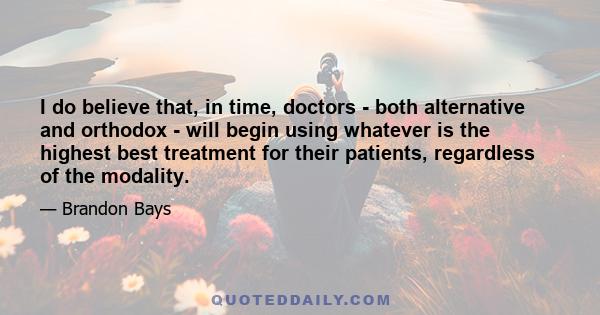 I do believe that, in time, doctors - both alternative and orthodox - will begin using whatever is the highest best treatment for their patients, regardless of the modality.

— Brandon Bays

QUOTEDDAILY.COM